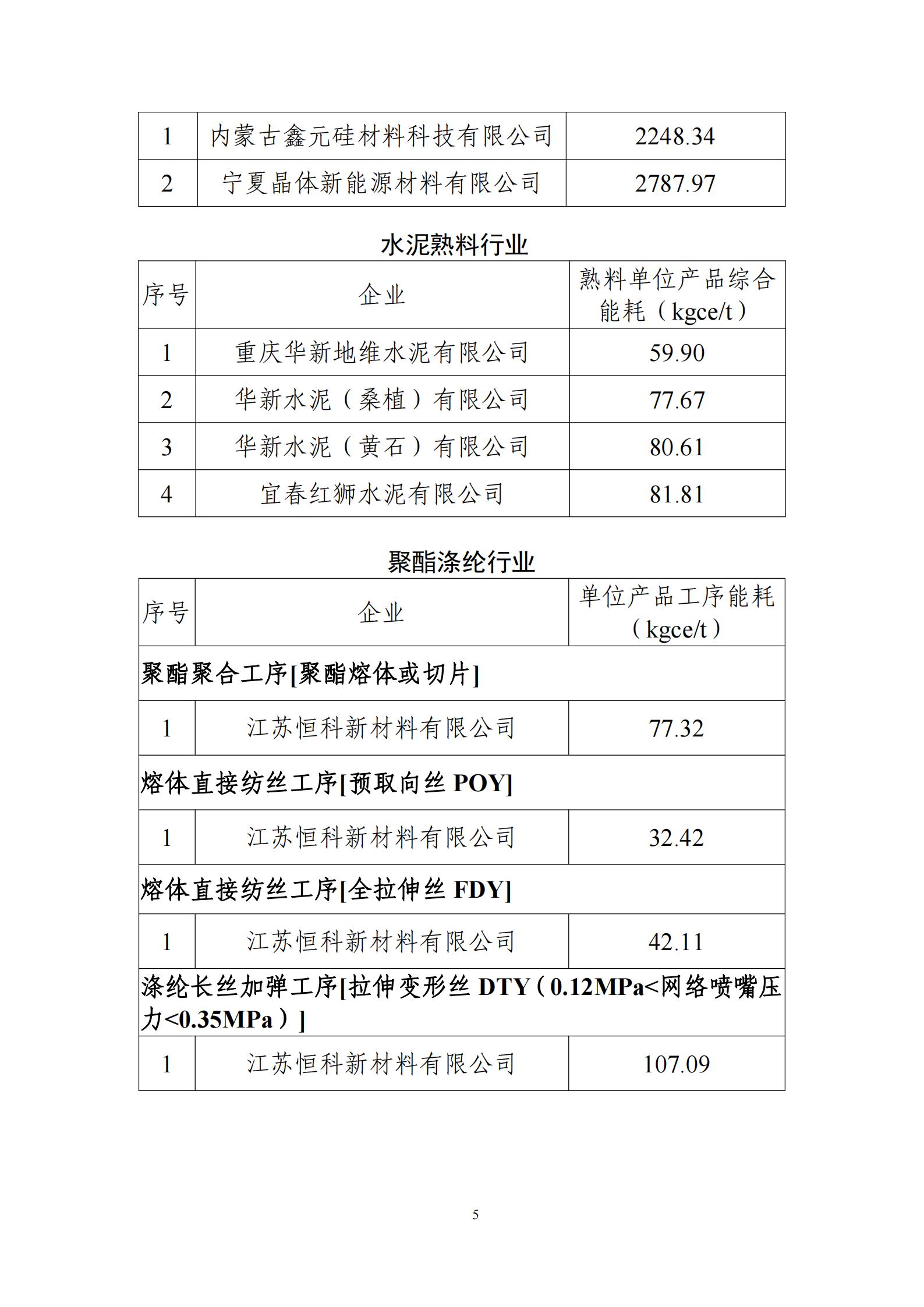 | 1 | 内蒙古鑫元硅材料科技有限公司 | 2248.34 |
|---|---|---|
| 2 | 宁夏晶体新能源材料有限公司 | 2787.97 |

水泥熟料行业

| 序号 | 企业 | 熟料单位产品综合能耗（kgce/t） |
|---|---|---|
| 1 | 重庆华新地维水泥有限公司 | 59.90 |
| 2 | 华新水泥（桑植）有限公司 | 77.67 |
| 3 | 华新水泥（黄石）有限公司 | 80.61 |
| 4 | 宜春红狮水泥有限公司 | 81.81 |

聚酯涤纶行业

| 序号 | 企业 | 单位产品工序能耗（kgce/t） |
|---|---|---|
| 聚酯聚合工序[聚酯熔体或切片] | | |
| 1 | 江苏恒科新材料有限公司 | 77.32 |
| 熔体直接纺丝工序[预取向丝 POY] | | |
| 1 | 江苏恒科新材料有限公司 | 32.42 |
| 熔体直接纺丝工序[全拉伸丝 FDY] | | |
| 1 | 江苏恒科新材料有限公司 | 42.11 |
| 涤纶长丝加弹工序[拉伸变形丝 DTY（0.12MPa<网络喷嘴压力<0.35MPa）] | | |
| 1 | 江苏恒科新材料有限公司 | 107.09 |

5